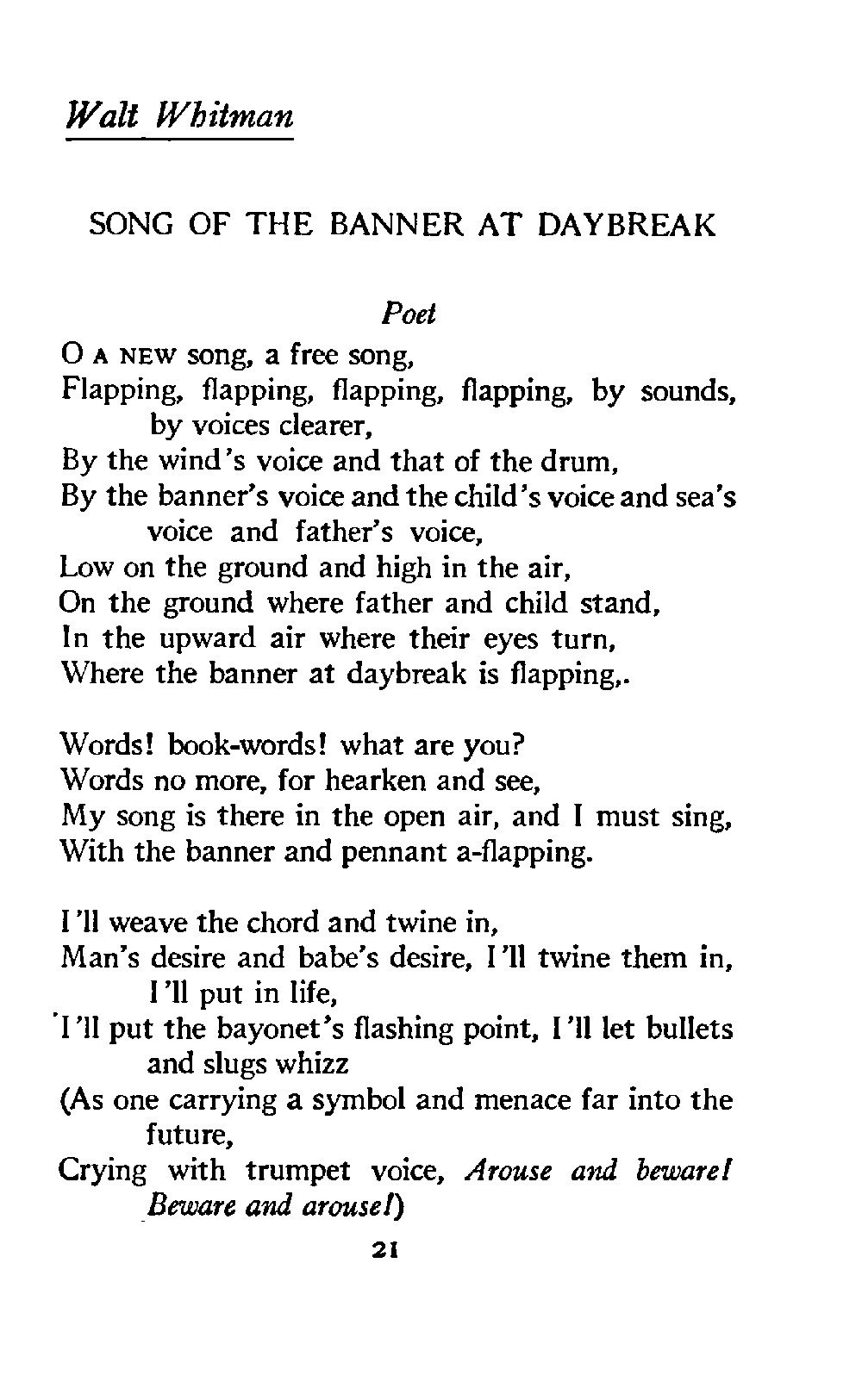 Walt Whitman

SONG OF THE BANNER AT DAYBREAK

Poet

O A NEW song, a free song,
Flapping, flapping, flapping, flapping, by sounds, by voices clearer,
By the wind's voice and that of the drum,
By the banner's voice and the child's voice and sea's voice and father's voice,
Low on the ground and high in the air,
On the ground where father and child stand,
In the upward air where their eyes turn,
Where the banner at daybreak is flapping,.

Words! book-words! what are you?
Words no more, for hearken and see,
My song is there in the open air, and I must sing,
With the banner and pennant a-flapping.

I'll weave the chord and twine in,
Man's desire and babe's desire, I'll twine them in, I'll put in life,
I'll put the bayonet's flashing point, I'll let bullets and slugs whizz
(As one carrying a symbol and menace far into the future,
Crying with trumpet voice, Arouse and beware! Beware and arouse!)

21